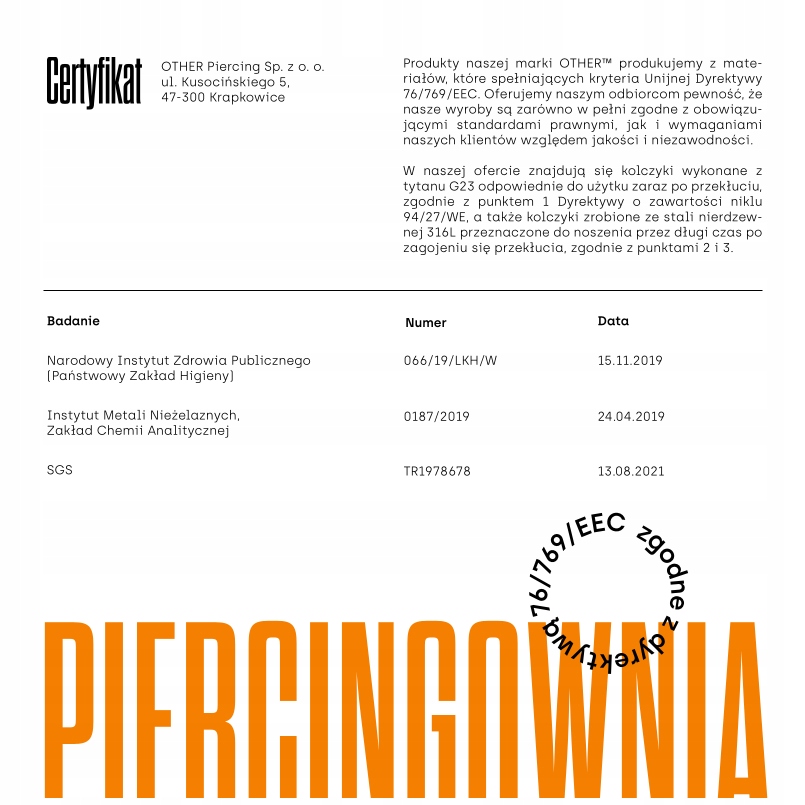 Certyfikat

OTHER Piercing Sp. z o. o.
ul. Kusocińskiego 5,
47-300 Krapkowice

Produkty naszej marki OTHER™ produkujemy z materiałów, które spełniających kryteria Unijnej Dyrektywy 76/769/EEC. Oferujemy naszym odbiorcom pewność, że nasze wyroby są zarówno w pełni zgodne z obowiązującymi standardami prawnymi, jak i wymaganiami naszych klientów względem jakości i niezawodności.

W naszej ofercie znajdują się kolczyki wykonane z tytanu G23 odpowiednie do użytku zaraz po przekłuciu, zgodnie z punktem 1 Dyrektywy o zawartości niklu 94/27/WE, a także kolczyki zrobione ze stali nierdzewnej 316L przeznaczone do noszenia przez długi czas po zagojeniu się przekłucia, zgodnie z punktami 2 i 3.

| Badanie | Numer | Data |
|---|---|---|
| Narodowy Instytut Zdrowia Publicznego (Państwowy Zakład Higieny) | 066/19/LKH/W | 15.11.2019 |
| Instytut Metali Nieżelaznych, Zakład Chemii Analitycznej | 0187/2019 | 24.04.2019 |
| SGS | TR1978678 | 13.08.2021 |

zgodne z dyrektywą 76/769/EEC

PIERCINGOWNIA